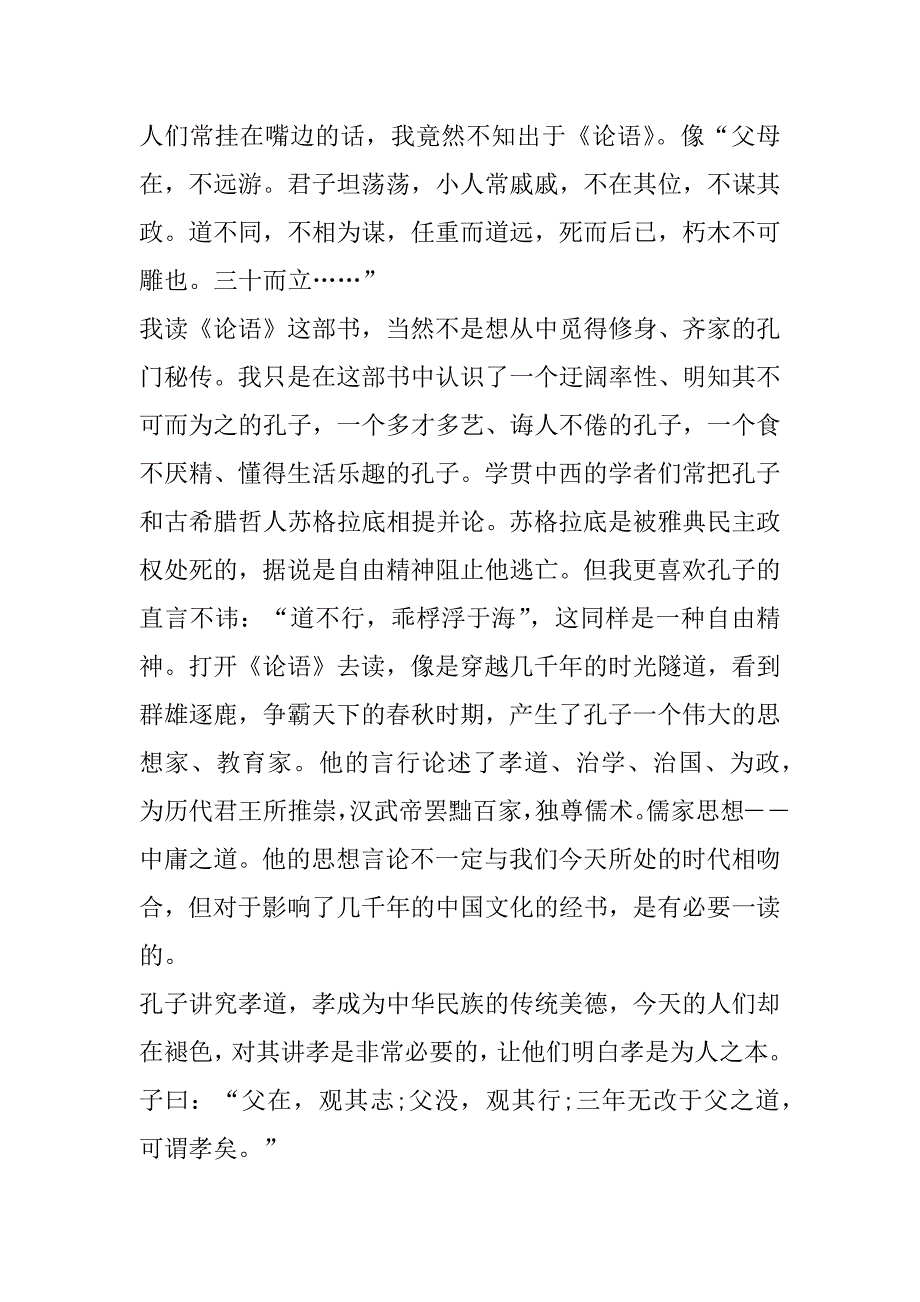 人们常挂在嘴边的话，我竟然不知出于《论语》。像“父母在，不远游。君子坦荡荡，小人常戚戚，不在其位，不谋其政。道不同，不相为谋，任重而道远，死而后已，朽木不可雕也。三十而立……”

我读《论语》这部书，当然不是想从中觅得修身、齐家的孔门秘传。我只是在这部书中认识了一个迂阔率性、明知其不可而为之的孔子，一个多才多艺、诲人不倦的孔子，一个食不厌精、懂得生活乐趣的孔子。学贯中西的学者们常把孔子和古希腊哲人苏格拉底相提并论。苏格拉底是被雅典民主政权处死的，据说是自由精神阻止他逃亡。但我更喜欢孔子的直言不讳：“道不行，乖桴浮于海”，这同样是一种自由精神。打开《论语》去读，像是穿越几千年的时光隧道，看到群雄逐鹿，争霸天下的春秋时期，产生了孔子一个伟大的思想家、教育家。他的言行论述了孝道、治学、治国、为政，为历代君王所推崇，汉武帝罢黜百家，独尊儒术。儒家思想——中庸之道。他的思想言论不一定与我们今天所处的时代相吻合，但对于影响了几千年的中国文化的经书，是有必要一读的。

孔子讲究孝道，孝成为中华民族的传统美德，今天的人们却在褪色，对其讲孝是非常必要的，让他们明白孝是为人之本。子曰：“父在，观其志;父没，观其行;三年无改于父之道，可谓孝矣。”